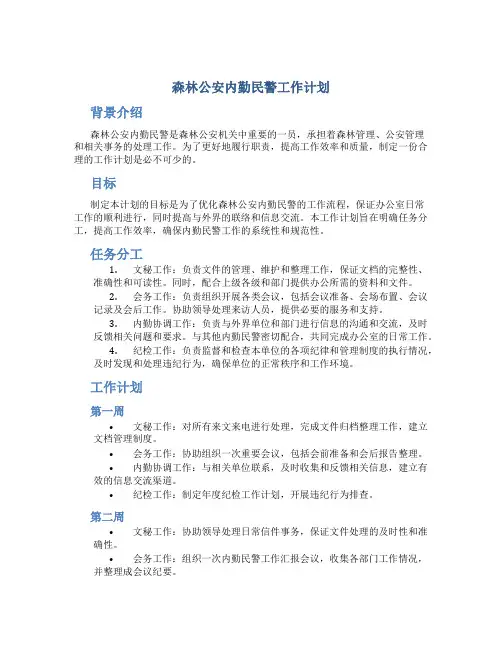 森林公安内勤民警工作计划

背景介绍

森林公安内勤民警是森林公安机关中重要的一员，承担着森林管理、公安管理和相关事务的处理工作。为了更好地履行职责，提高工作效率和质量，制定一份合理的工作计划是必不可少的。

目标

制定本计划的目标是为了优化森林公安内勤民警的工作流程，保证办公室日常工作的顺利进行，同时提高与外界的联络和信息交流。本工作计划旨在明确任务分工，提高工作效率，确保内勤民警工作的系统性和规范性。

任务分工

1. 文秘工作：负责文件的管理、维护和整理工作，保证文档的完整性、准确性和可读性。同时，配合上级各级和部门提供办公所需的资料和文件。

2. 会务工作：负责组织开展各类会议，包括会议准备、会场布置、会议记录及会后工作。协助领导处理来访人员，提供必要的服务和支持。

3. 内勤协调工作：负责与外界单位和部门进行信息的沟通和交流，及时反馈相关问题和要求。与其他内勤民警密切配合，共同完成办公室的日常工作。

4. 纪检工作：负责监督和检查本单位的各项纪律和管理制度的执行情况，及时发现和处理违纪行为，确保单位的正常秩序和工作环境。

工作计划

第一周

• 文秘工作：对所有来文来电进行处理，完成文件归档整理工作，建立文档管理制度。

• 会务工作：协助组织一次重要会议，包括会前准备和会后报告整理。

• 内勤协调工作：与相关单位联系，及时收集和反馈相关信息，建立有效的信息交流渠道。

• 纪检工作：制定年度纪检工作计划，开展违纪行为排查。

第二周

• 文秘工作：协助领导处理日常信件事务，保证文件处理的及时性和准确性。

• 会务工作：组织一次内勤民警工作汇报会议，收集各部门工作情况，并整理成会议纪要。